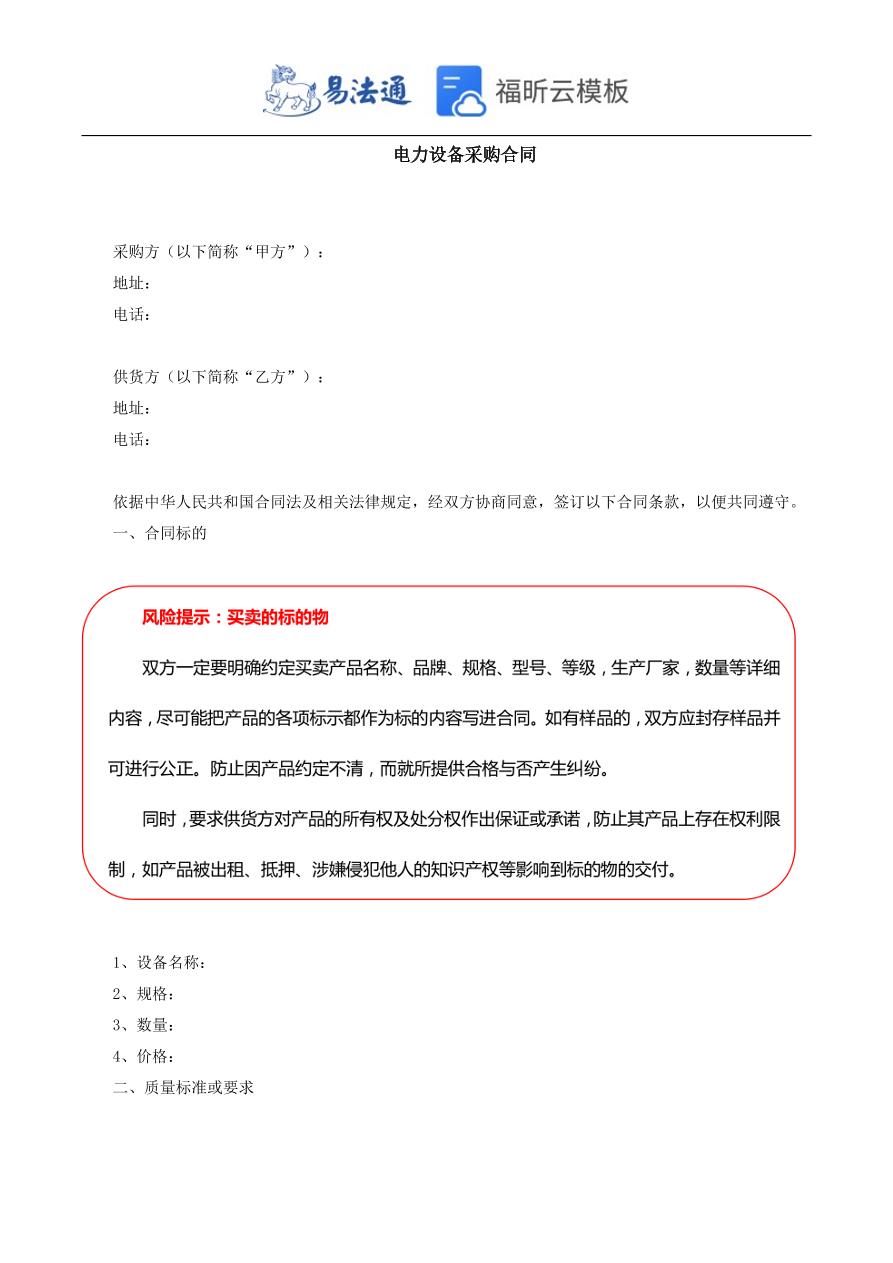 易法通 福昕云模板

电力设备采购合同

采购方（以下简称“甲方”）：
地址：
电话：

供货方（以下简称“乙方”）：
地址：
电话：

依据中华人民共和国合同法及相关法律规定，经双方协商同意，签订以下合同条款，以便共同遵守。
一、合同标的

风险提示：买卖的标的物

双方一定要明确约定买卖产品名称、品牌、规格、型号、等级，生产厂家，数量等详细内容，尽可能把产品的各项标示都作为标的内容写进合同。如有样品的，双方应封存样品并可进行公正。防止因产品约定不清，而就所提供合格与否产生纠纷。

同时，要求供货方对产品的所有权及处分权作出保证或承诺，防止其产品上存在权利限制，如产品被出租、抵押、涉嫌侵犯他人的知识产权等影响到标的物的交付。

1、设备名称：
2、规格：
3、数量：
4、价格：
二、质量标准或要求